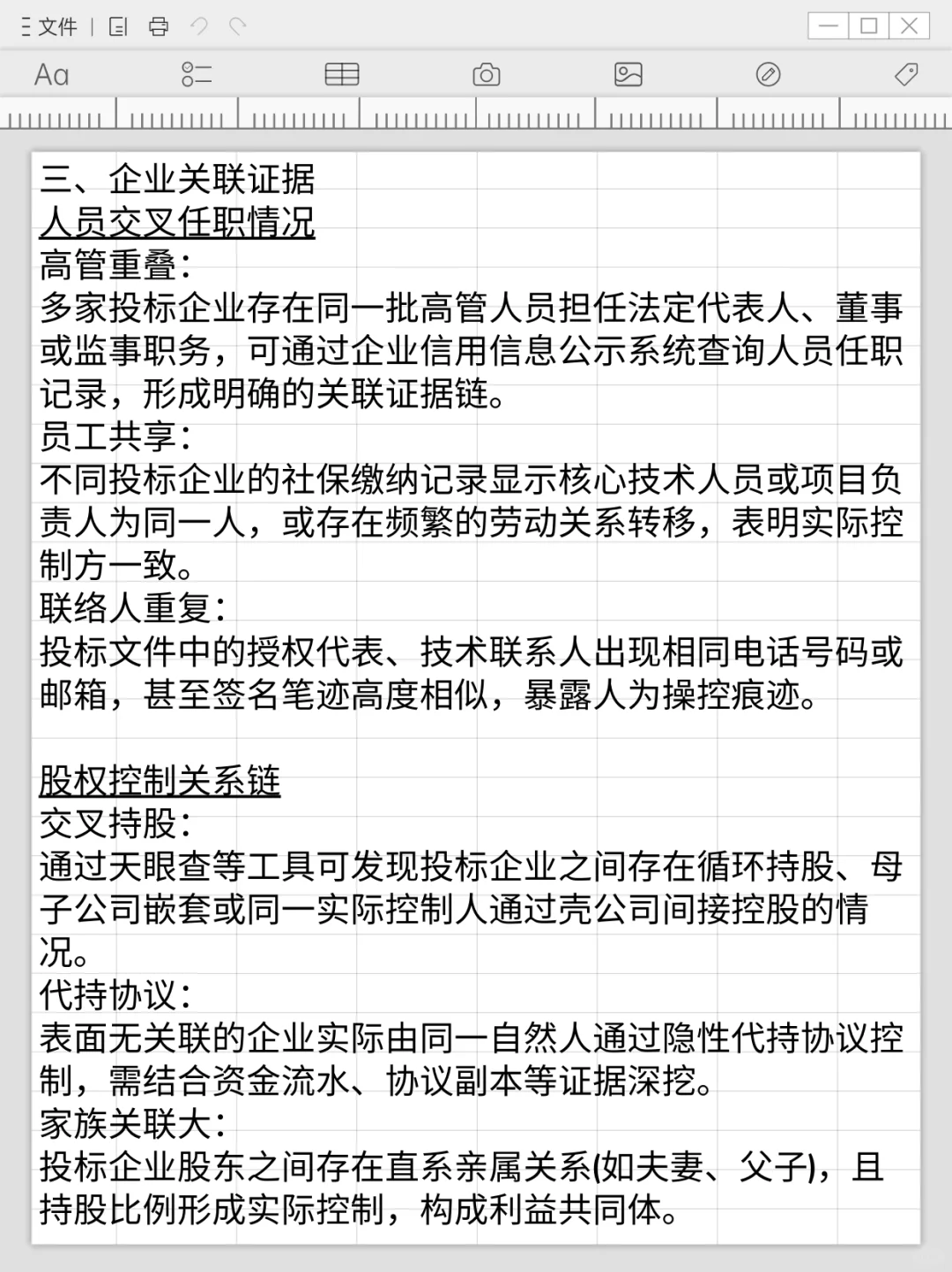 文件

Aa

三、企业关联证据
人员交叉任职情况
高管重叠：
多家投标企业存在同一批高管人员担任法定代表人、董事或监事职务，可通过企业信用信息公示系统查询人员任职记录，形成明确的关联证据链。
员工共享：
不同投标企业的社保缴纳记录显示核心技术人员或项目负责人为同一人，或存在频繁的劳动关系转移，表明实际控制方一致。
联络人重复：
投标文件中的授权代表、技术联系人出现相同电话号码或邮箱，甚至签名笔迹高度相似，暴露人为操控痕迹。

股权控制关系链
交叉持股：
通过天眼查等工具可发现投标企业之间存在循环持股、母子公司嵌套或同一实际控制人通过壳公司间接控股的情况。
代持协议：
表面无关联的企业实际由同一自然人通过隐性代持协议控制，需结合资金流水、协议副本等证据深挖。
家族关联大：
投标企业股东之间存在直系亲属关系(如夫妻、父子)，且持股比例形成实际控制，构成利益共同体。